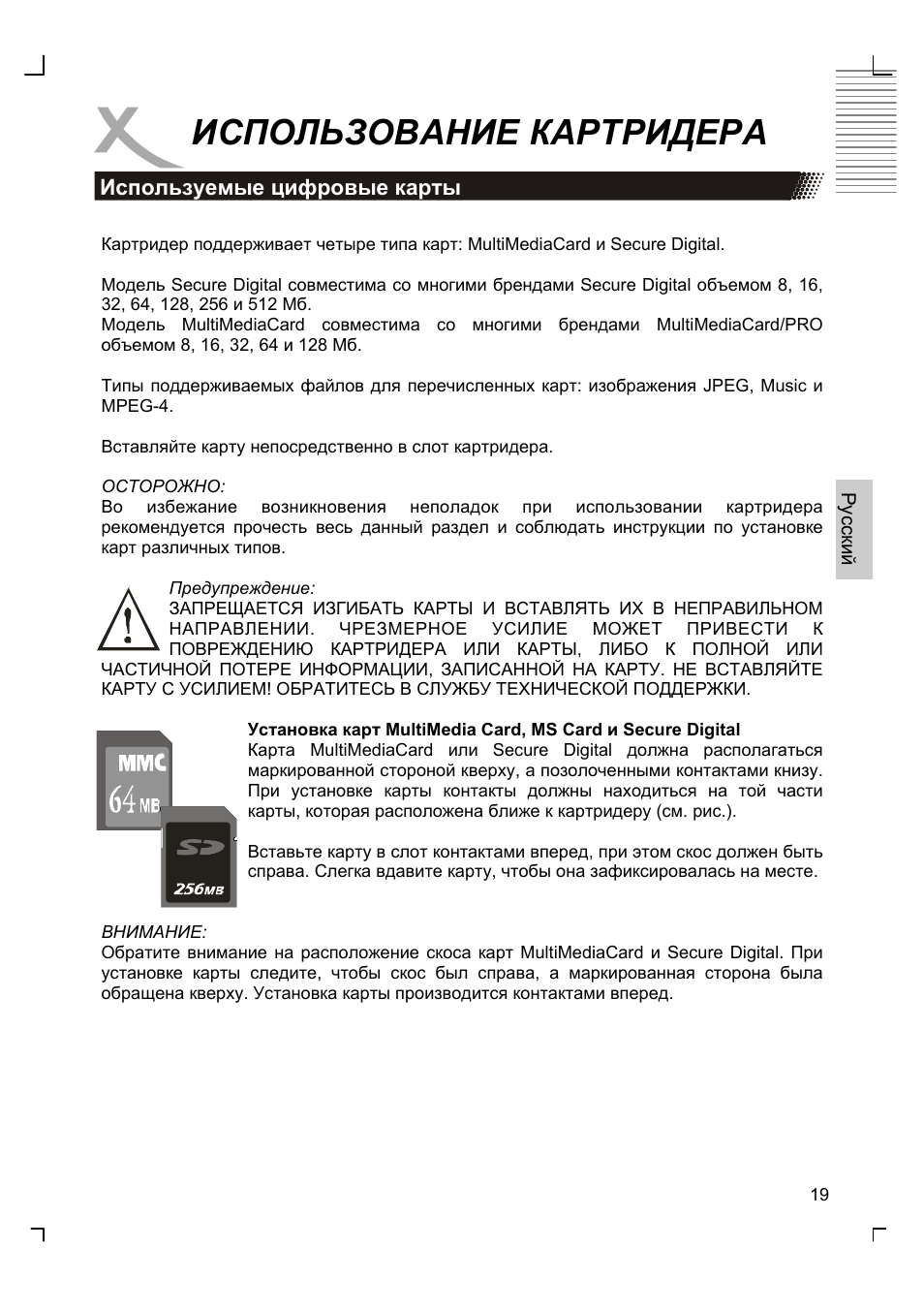 ИСПОЛЬЗОВАНИЕ КАРТРИДЕРА

Используемые цифровые карты

Картридер поддерживает четыре типа карт: MultiMediaCard и Secure Digital.

Модель Secure Digital совместима со многими брендами Secure Digital объемом 8, 16, 32, 64, 128, 256 и 512 Мб.
Модель MultiMediaCard совместима со многими брендами MultiMediaCard/PRO объемом 8, 16, 32, 64 и 128 Мб.

Типы поддерживаемых файлов для перечисленных карт: изображения JPEG, Music и MPEG-4.

Вставляйте карту непосредственно в слот картридера.

ОСТОРОЖНО:
Во избежание возникновения неполадок при использовании картридера рекомендуется прочесть весь данный раздел и соблюдать инструкции по установке карт различных типов.

Русский

Предупреждение:
ЗАПРЕЩАЕТСЯ ИЗГИБАТЬ КАРТЫ И ВСТАВЛЯТЬ ИХ В НЕПРАВИЛЬНОМ НАПРАВЛЕНИИ. ЧРЕЗМЕРНОЕ УСИЛИЕ МОЖЕТ ПРИВЕСТИ К ПОВРЕЖДЕНИЮ КАРТРИДЕРА ИЛИ КАРТЫ, ЛИБО К ПОЛНОЙ ИЛИ ЧАСТИЧНОЙ ПОТЕРЕ ИНФОРМАЦИИ, ЗАПИСАННОЙ НА КАРТУ. НЕ ВСТАВЛЯЙТЕ КАРТУ С УСИЛИЕМ! ОБРАТИТЕСЬ В СЛУЖБУ ТЕХНИЧЕСКОЙ ПОДДЕРЖКИ.

MMC
64 MB

SD
256MB

Установка карт MultiMedia Card, MS Card и Secure Digital
Карта MultiMediaCard или Secure Digital должна располагаться маркированной стороной кверху, а позолоченными контактами книзу. При установке карты контакты должны находиться на той части карты, которая расположена ближе к картридеру (см. рис.).

Вставьте карту в слот контактами вперед, при этом скос должен быть справа. Слегка вдавите карту, чтобы она зафиксировалась на месте.

ВНИМАНИЕ:
Обратите внимание на расположение скоса карт MultiMediaCard и Secure Digital. При установке карты следите, чтобы скос был справа, а маркированная сторона была обращена кверху. Установка карты производится контактами вперед.

19